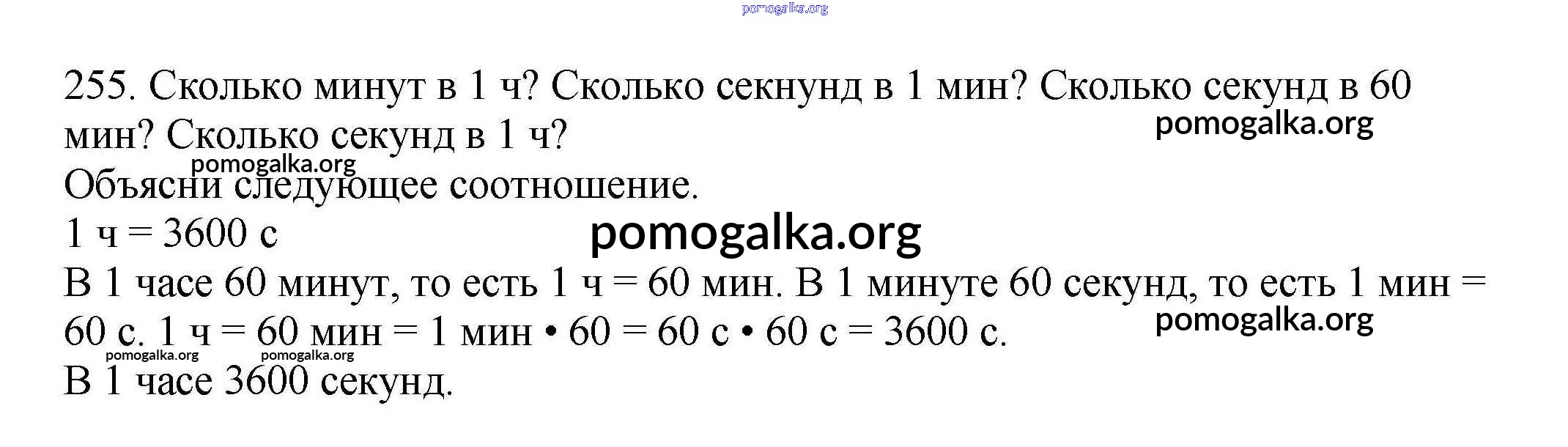 255. Сколько минут в 1 ч? Сколько секнунд в 1 мин? Сколько секунд в 60 мин? Сколько секунд в 1 ч?

Объясни следующее соотношение.

1 ч = 3600 с

В 1 часе 60 минут, то есть 1 ч = 60 мин. В 1 минуте 60 секунд, то есть 1 мин = 60 с. 1 ч = 60 мин = 1 мин • 60 = 60 с • 60 с = 3600 с.

В 1 часе 3600 секунд.

pomogalka.org